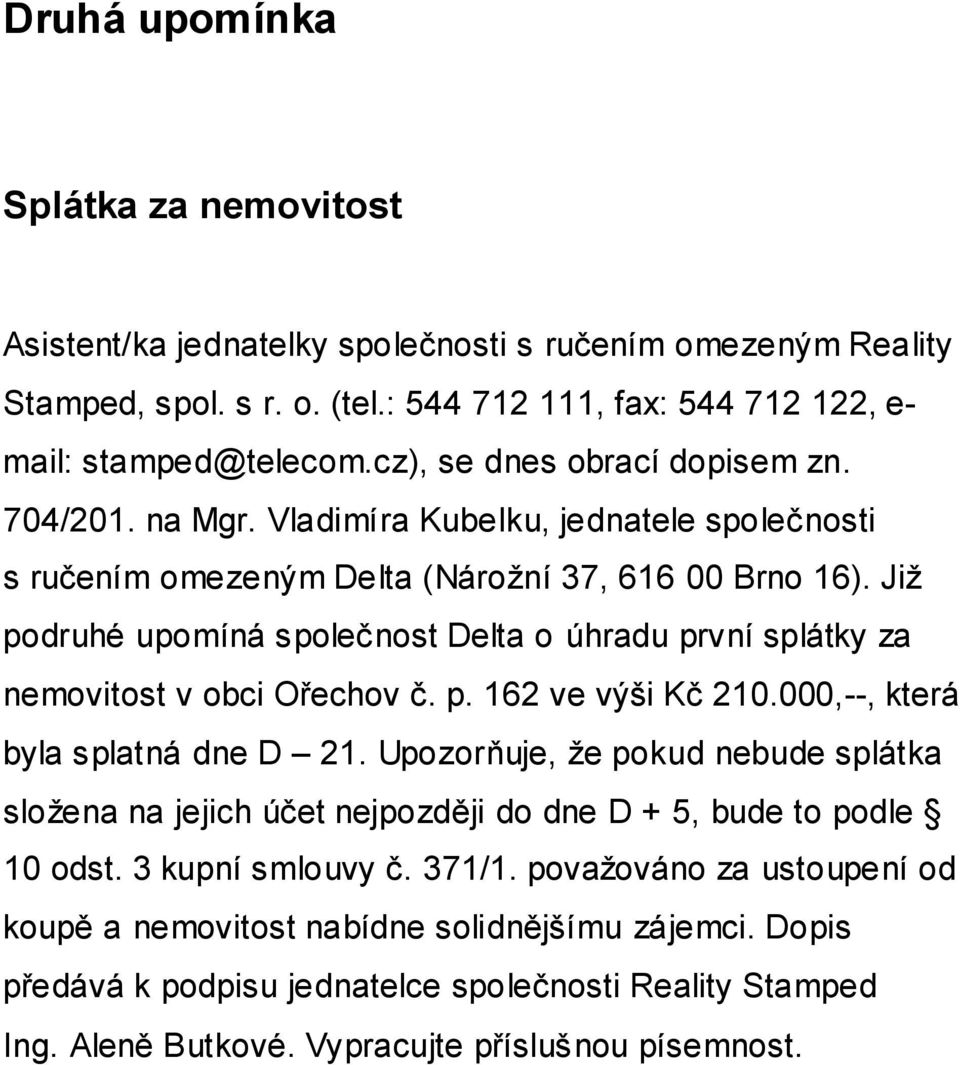 Druhá upomínka

Splátka za nemovitost

Asistent/ka jednatelky společnosti s ručením omezeným Reality Stamped, spol. s r. o. (tel.: 544 712 111, fax: 544 712 122, e-mail: stamped@telecom.cz), se dnes obrací dopisem zn. 704/201. na Mgr. Vladimíra Kubelku, jednatele společnosti s ručením omezeným Delta (Nárožní 37, 616 00 Brno 16). Již podruhé upomíná společnost Delta o úhradu první splátky za nemovitost v obci Ořechov č. p. 162 ve výši Kč 210.000,--, která byla splatná dne D – 21. Upozorňuje, že pokud nebude splátka složena na jejich účet nejpozději do dne D + 5, bude to podle § 10 odst. 3 kupní smlouvy č. 371/1. považováno za ustoupení od koupě a nemovitost nabídne solidnějšímu zájemci. Dopis předává k podpisu jednatelce společnosti Reality Stamped Ing. Aleně Butkové. Vypracujte příslušnou písemnost.